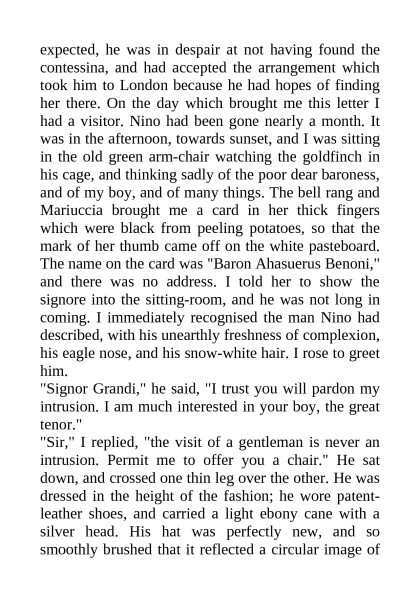 expected, he was in despair at not having found the contessina, and had accepted the arrangement which took him to London because he had hopes of finding her there. On the day which brought me this letter I had a visitor. Nino had been gone nearly a month. It was in the afternoon, towards sunset, and I was sitting in the old green arm-chair watching the goldfinch in his cage, and thinking sadly of the poor dear baroness, and of my boy, and of many things. The bell rang and Mariuccia brought me a card in her thick fingers which were black from peeling potatoes, so that the mark of her thumb came off on the white pasteboard. The name on the card was "Baron Ahasuerus Benoni," and there was no address. I told her to show the signore into the sitting-room, and he was not long in coming. I immediately recognised the man Nino had described, with his unearthly freshness of complexion, his eagle nose, and his snow-white hair. I rose to greet him.
"Signor Grandi," he said, "I trust you will pardon my intrusion. I am much interested in your boy, the great tenor."
"Sir," I replied, "the visit of a gentleman is never an intrusion. Permit me to offer you a chair." He sat down, and crossed one thin leg over the other. He was dressed in the height of the fashion; he wore patent-leather shoes, and carried a light ebony cane with a silver head. His hat was perfectly new, and so smoothly brushed that it reflected a circular image of